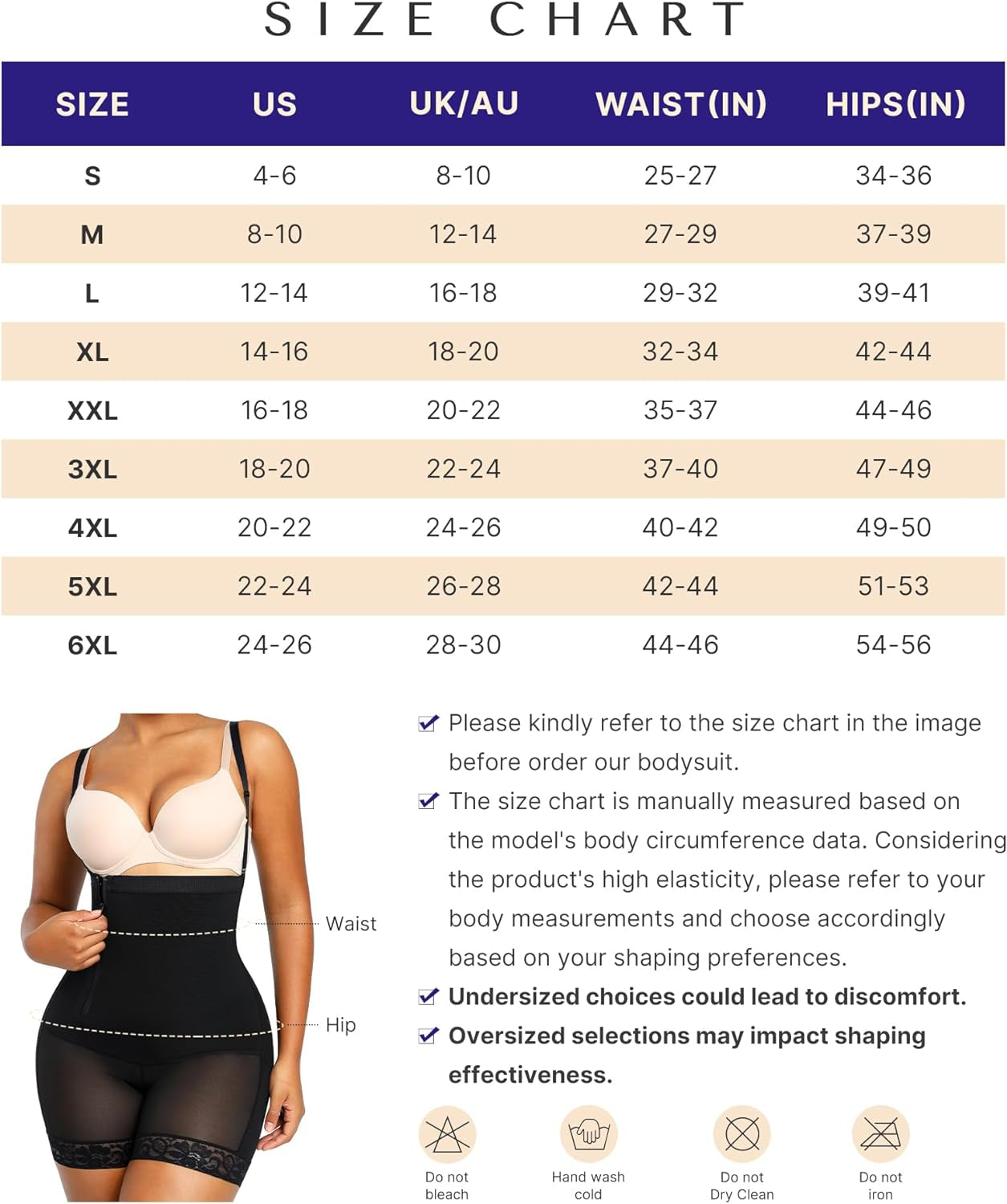 SIZE CHART

| SIZE | US | UK/AU | WAIST(IN) | HIPS(IN) |
|---|---|---|---|---|
| S | 4-6 | 8-10 | 25-27 | 34-36 |
| M | 8-10 | 12-14 | 27-29 | 37-39 |
| L | 12-14 | 16-18 | 29-32 | 39-41 |
| XL | 14-16 | 18-20 | 32-34 | 42-44 |
| XXL | 16-18 | 20-22 | 35-37 | 44-46 |
| 3XL | 18-20 | 22-24 | 37-40 | 47-49 |
| 4XL | 20-22 | 24-26 | 40-42 | 49-50 |
| 5XL | 22-24 | 26-28 | 42-44 | 51-53 |
| 6XL | 24-26 | 28-30 | 44-46 | 54-56 |

Waist
Hip

Please kindly refer to the size chart in the image before order our bodysuit.

The size chart is manually measured based on the model's body circumference data. Considering the product's high elasticity, please refer to your body measurements and choose accordingly based on your shaping preferences.

Undersized choices could lead to discomfort.

Oversized selections may impact shaping effectiveness.

Do not bleach
Hand wash cold
Do not Dry Clean
Do not iron